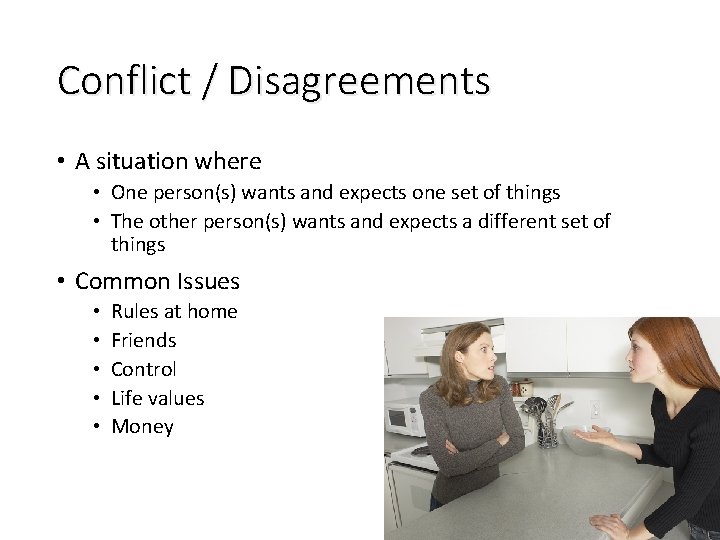 Conflict / Disagreements

• A situation where
  • One person(s) wants and expects one set of things
  • The other person(s) wants and expects a different set of things

• Common Issues
  • Rules at home
  • Friends
  • Control
  • Life values
  • Money